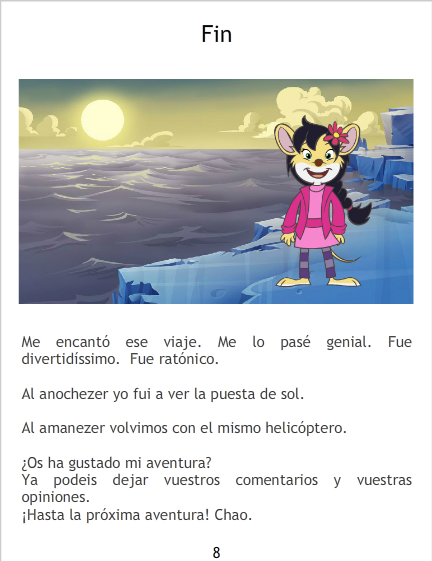 Fin

Me encantó ese viaje. Me lo pasé genial. Fue divertidíssimo. Fue ratónico.

Al anochezer yo fui a ver la puesta de sol.

Al amanezer volvimos con el mismo helicóptero.

¿Os ha gustado mi aventura?
Ya podeis dejar vuestros comentarios y vuestras opiniones.
¡Hasta la próxima aventura! Chao.

8